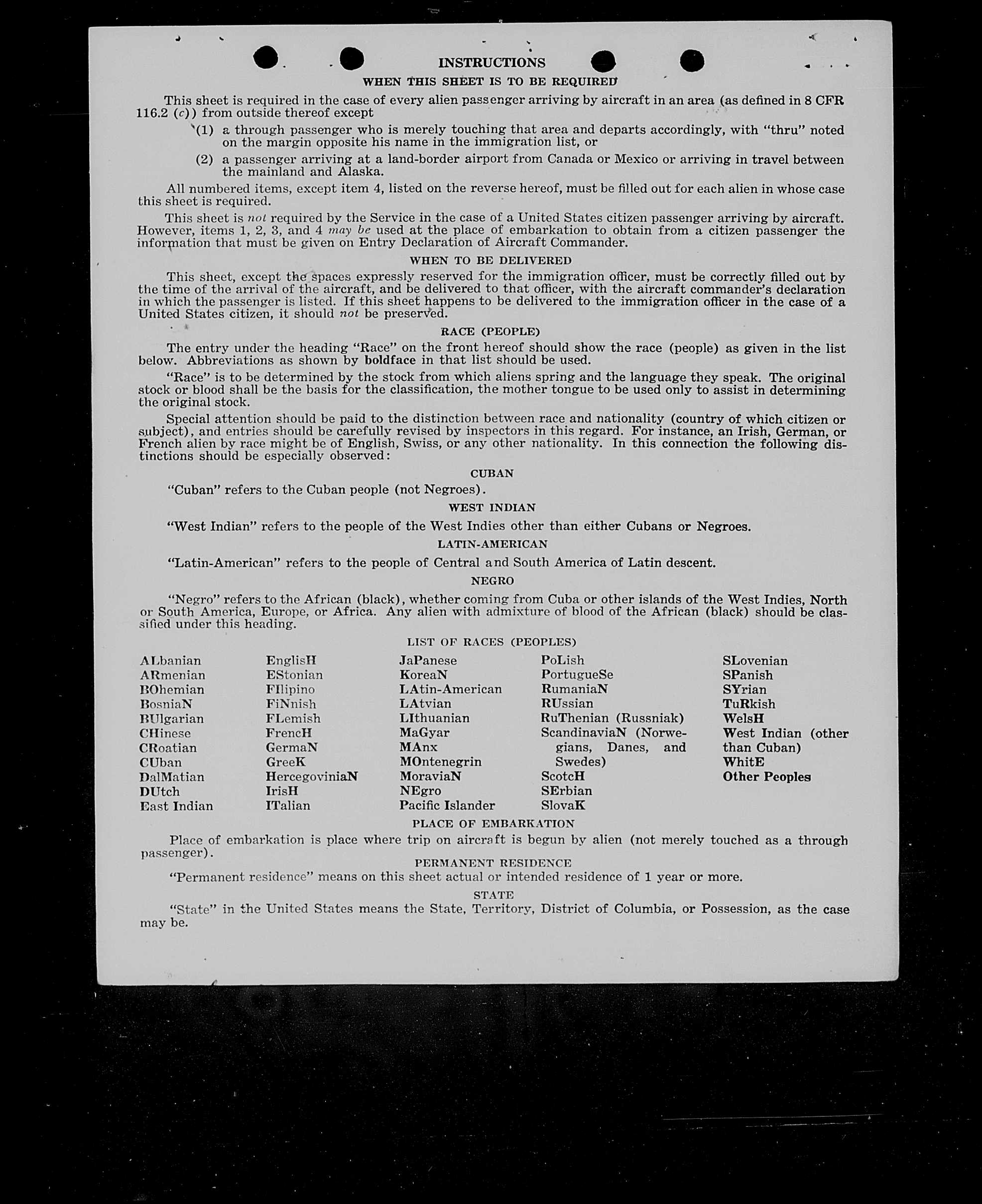 INSTRUCTIONS

WHEN THIS SHEET IS TO BE REQUIRED

This sheet is required in the case of every alien passenger arriving by aircraft in an area (as defined in 8 CFR 116.2 (c)) from outside thereof except

(1) a through passenger who is merely touching that area and departs accordingly, with "thru" noted on the margin opposite his name in the immigration list, or

(2) a passenger arriving at a land-border airport from Canada or Mexico or arriving in travel between the mainland and Alaska.

All numbered items, except item 4, listed on the reverse hereof, must be filled out for each alien in whose case this sheet is required.

This sheet is not required by the Service in the case of a United States citizen passenger arriving by aircraft. However, items 1, 2, 3, and 4 may be used at the place of embarkation to obtain from a citizen passenger the information that must be given on Entry Declaration of Aircraft Commander.

WHEN TO BE DELIVERED

This sheet, except the spaces expressly reserved for the immigration officer, must be correctly filled out by the time of the arrival of the aircraft, and be delivered to that officer, with the aircraft commander's declaration in which the passenger is listed. If this sheet happens to be delivered to the immigration officer in the case of a United States citizen, it should not be preserved.

RACE (PEOPLE)

The entry under the heading "Race" on the front hereof should show the race (people) as given in the list below. Abbreviations as shown by boldface in that list should be used.

"Race" is to be determined by the stock from which aliens spring and the language they speak. The original stock or blood shall be the basis for the classification, the mother tongue to be used only to assist in determining the original stock.

Special attention should be paid to the distinction between race and nationality (country of which citizen or subject), and entries should be carefully revised by inspectors in this regard. For instance, an Irish, German, or French alien by race might be of English, Swiss, or any other nationality. In this connection the following distinctions should be especially observed:

CUBAN

"Cuban" refers to the Cuban people (not Negroes).

WEST INDIAN

"West Indian" refers to the people of the West Indies other than either Cubans or Negroes.

LATIN-AMERICAN

"Latin-American" refers to the people of Central and South America of Latin descent.

NEGRO

"Negro" refers to the African (black), whether coming from Cuba or other islands of the West Indies, North or South America, Europe, or Africa. Any alien with admixture of blood of the African (black) should be classified under this heading.

LIST OF RACES (PEOPLES)

ALbanian
ARmenian
BOhemian
BosniaN
BUlgarian
CHinese
CRoatian
CUban
DalMatian
DUtch
East Indian

EnglisH
EStonian
FIlipino
FiNnish
FLemish
FrencH
GermaN
GreeK
HercegoviniaN
IrisH
ITalian

JaPanese
KoreaN
LAtin-American
LAtvian
LIthuanian
MaGyar
MAnx
MOntenegrin
MoraviaN
NEgro
Pacific Islander

PoLish
PortugueSe
RumaniaN
RUssian
RuThenian (Russniak)
ScandinaviaN (Norwegians, Danes, and Swedes)
ScotcH
SErbian
SlovaK

SLovenian
SPanish
SYrian
TuRkish
WelsH
West Indian (other than Cuban)
WhitE
Other Peoples

PLACE OF EMBARKATION

Place of embarkation is place where trip on aircraft is begun by alien (not merely touched as a through passenger).

PERMANENT RESIDENCE

"Permanent residence" means on this sheet actual or intended residence of 1 year or more.

STATE

"State" in the United States means the State, Territory, District of Columbia, or Possession, as the case may be.